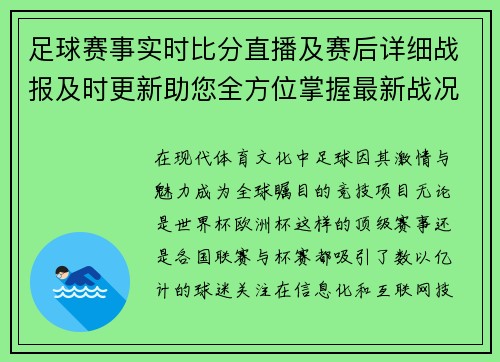 足球赛事实时比分直播及赛后详细战报及时更新助您全方位掌握最新战况

在现代体育文化中足球因其激情与魅力成为全球瞩目的竞技项目无论是世界杯欧洲杯这样的顶级赛事还是各国联赛与杯赛都吸引了数以亿计的球迷关注在信息化和互联网技